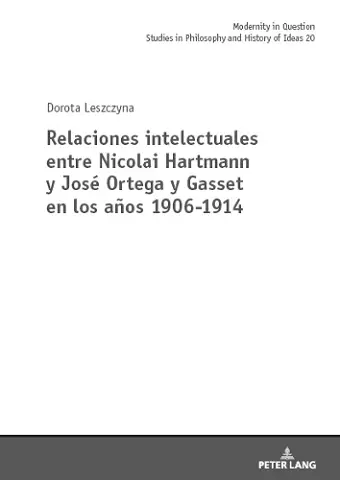 Modernity in Question
Studies in Philosophy and History of Ideas 20

Dorota Leszczyna

Relaciones intelectuales entre Nicolai Hartmann y José Ortega y Gasset en los años 1906-1914

PETER LANG